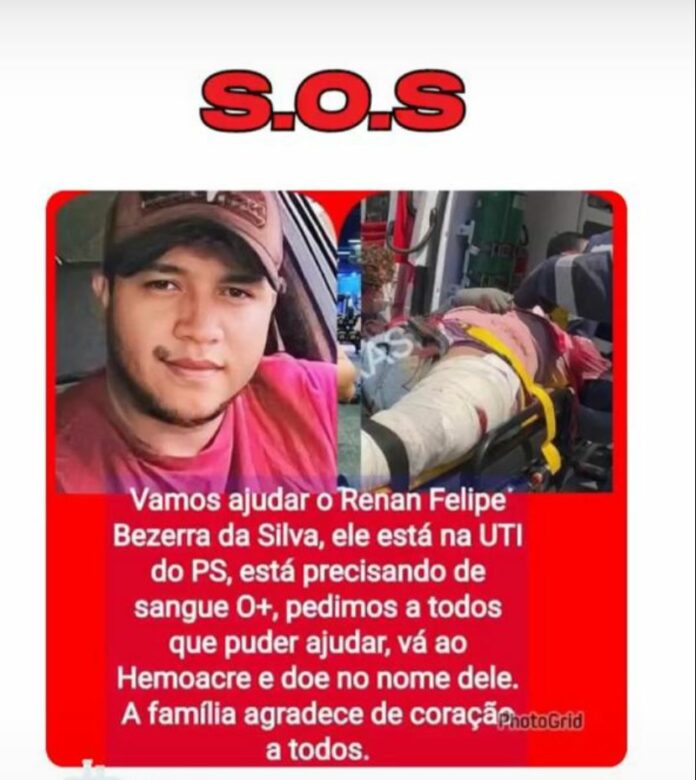 S.O.S

Vamos ajudar o Renan Felipe Bezerra da Silva, ele está na UTI do PS, está precisando de sangue O+, pedimos a todos que puder ajudar, vá ao Hemoacre e doe no nome dele. A família agradece de coração a todos.

PhotoGrid